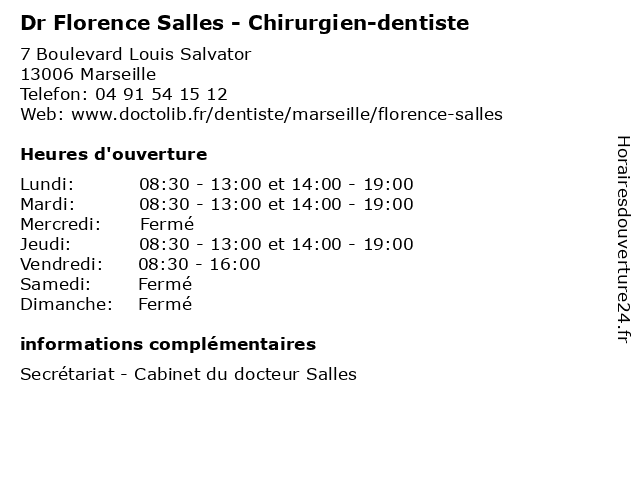 Dr Florence Salles - Chirurgien-dentiste

7 Boulevard Louis Salvator
13006 Marseille
Telefon: 04 91 54 15 12
Web: www.doctolib.fr/dentiste/marseille/florence-salles

Heures d'ouverture

Lundi: 08:30 - 13:00 et 14:00 - 19:00
Mardi: 08:30 - 13:00 et 14:00 - 19:00
Mercredi: Fermé
Jeudi: 08:30 - 13:00 et 14:00 - 19:00
Vendredi: 08:30 - 16:00
Samedi: Fermé
Dimanche: Fermé

informations complémentaires

Secrétariat - Cabinet du docteur Salles

Horairesdouverture24.fr